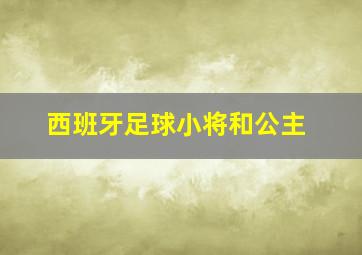 西班牙足球小将和公主